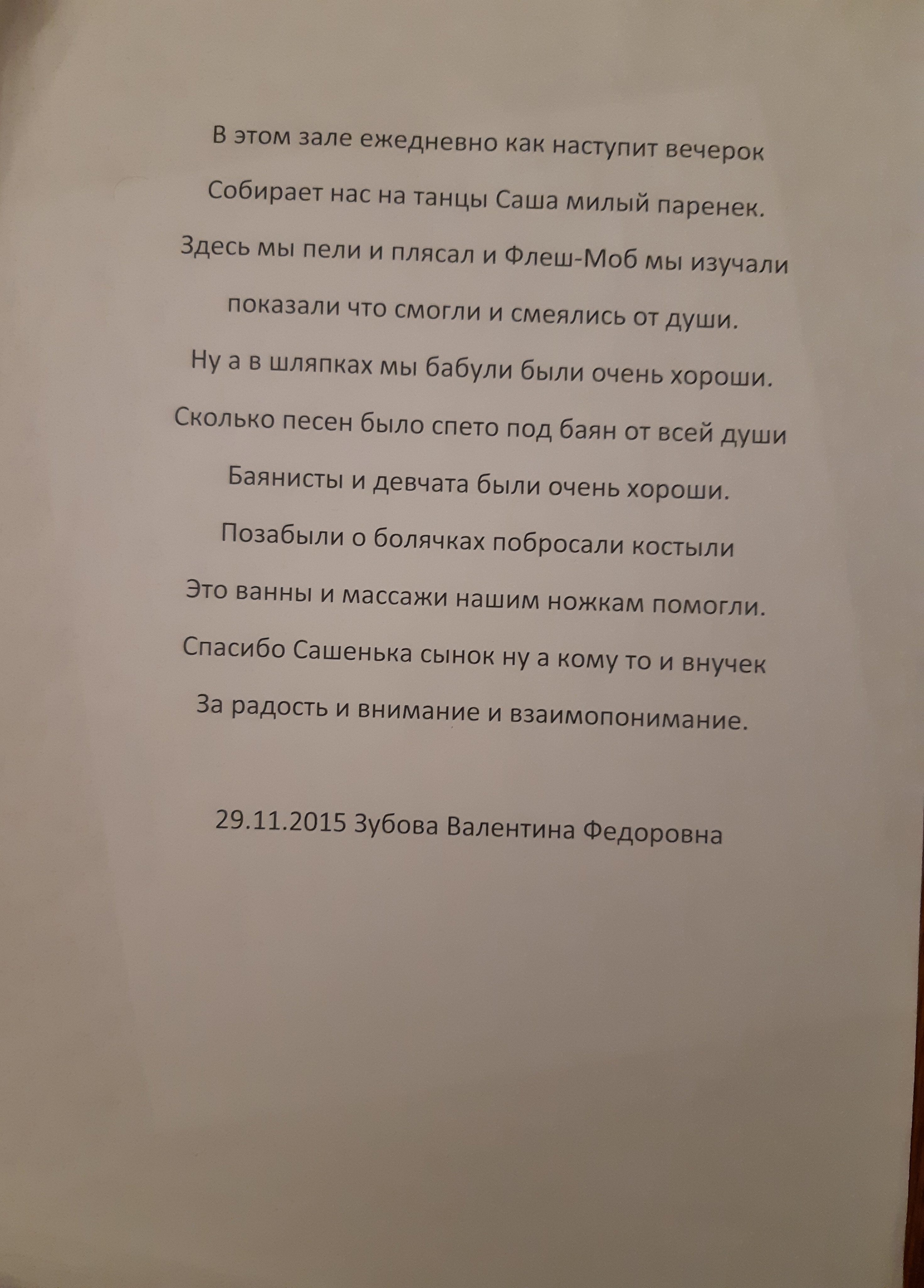 В этом зале ежедневно как наступит вечерок
Собирает нас на танцы Саша милый паренек.
Здесь мы пели и плясал и Флеш-Моб мы изучали
показали что смогли и смеялись от души.
Ну а в шляпках мы бабули были очень хороши.
Сколько песен было спето под баян от всей души
Баянисты и девчата были очень хороши.
Позабыли о болячках побросали костыли
Это ванны и массажи нашим ножкам помогли.
Спасибо Сашенька сынок ну а кому то и внучек
За радость и внимание и взаимопонимание.

29.11.2015 Зубова Валентина Федоровна